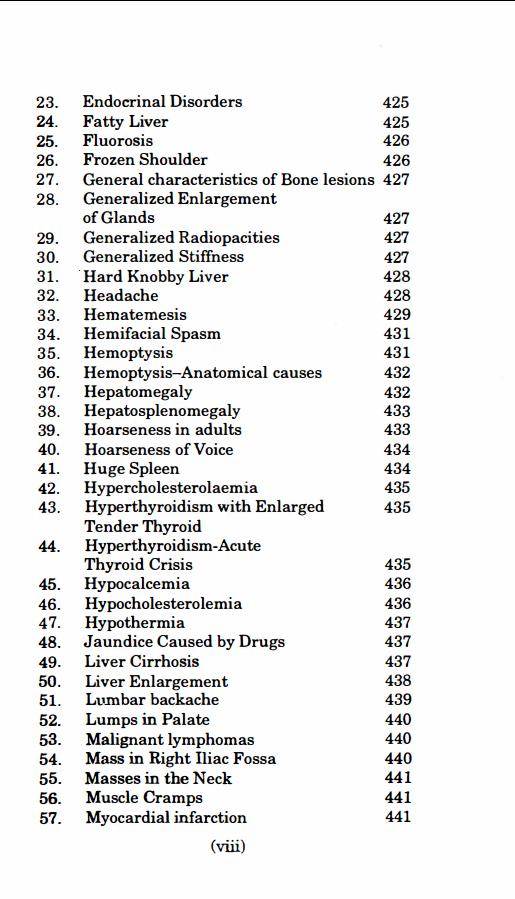 23. Endocrinal Disorders 425
24. Fatty Liver 425
25. Fluorosis 426
26. Frozen Shoulder 426
27. General characteristics of Bone lesions 427
28. Generalized Enlargement of Glands 427
29. Generalized Radiopacities 427
30. Generalized Stiffness 427
31. Hard Knobby Liver 428
32. Headache 428
33. Hematemesis 429
34. Hemifacial Spasm 431
35. Hemoptysis 431
36. Hemoptysis–Anatomical causes 432
37. Hepatomegaly 432
38. Hepatosplenomegaly 433
39. Hoarseness in adults 433
40. Hoarseness of Voice 434
41. Huge Spleen 434
42. Hypercholesterolaemia 435
43. Hyperthyroidism with Enlarged Tender Thyroid 435
44. Hyperthyroidism-Acute Thyroid Crisis 435
45. Hypocalcemia 436
46. Hypocholesterolemia 436
47. Hypothermia 437
48. Jaundice Caused by Drugs 437
49. Liver Cirrhosis 437
50. Liver Enlargement 438
51. Lumbar backache 439
52. Lumps in Palate 440
53. Malignant lymphomas 440
54. Mass in Right Iliac Fossa 440
55. Masses in the Neck 441
56. Muscle Cramps 441
57. Myocardial infarction 441

(viii)